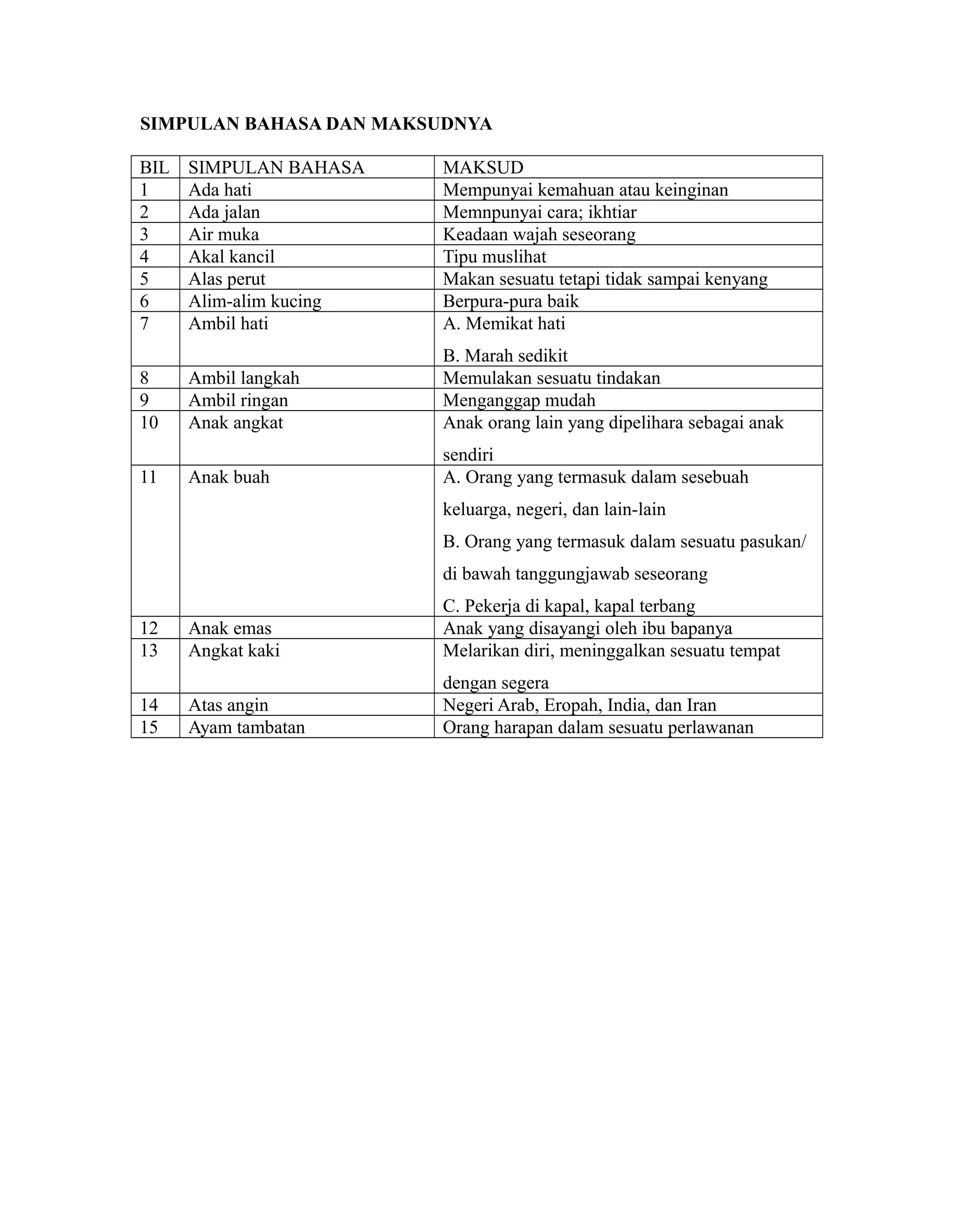 SIMPULAN BAHASA DAN MAKSUDNYA

| BIL | SIMPULAN BAHASA | MAKSUD |
|---|---|---|
| 1 | Ada hati | Mempunyai kemahuan atau keinginan |
| 2 | Ada jalan | Memnpunyai cara; ikhtiar |
| 3 | Air muka | Keadaan wajah seseorang |
| 4 | Akal kancil | Tipu muslihat |
| 5 | Alas perut | Makan sesuatu tetapi tidak sampai kenyang |
| 6 | Alim-alim kucing | Berpura-pura baik |
| 7 | Ambil hati | A. Memikat hati B. Marah sedikit |
| 8 | Ambil langkah | Memulakan sesuatu tindakan |
| 9 | Ambil ringan | Menganggap mudah |
| 10 | Anak angkat | Anak orang lain yang dipelihara sebagai anak sendiri |
| 11 | Anak buah | A. Orang yang termasuk dalam sesebuah keluarga, negeri, dan lain-lain B. Orang yang termasuk dalam sesuatu pasukan/ di bawah tanggungjawab seseorang C. Pekerja di kapal, kapal terbang |
| 12 | Anak emas | Anak yang disayangi oleh ibu bapanya |
| 13 | Angkat kaki | Melarikan diri, meninggalkan sesuatu tempat dengan segera |
| 14 | Atas angin | Negeri Arab, Eropah, India, dan Iran |
| 15 | Ayam tambatan | Orang harapan dalam sesuatu perlawanan |